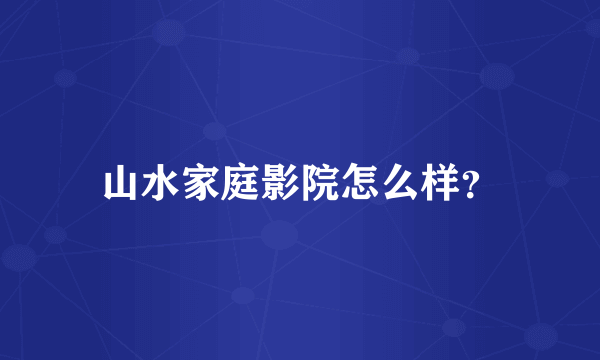 山水家庭影院怎么样?